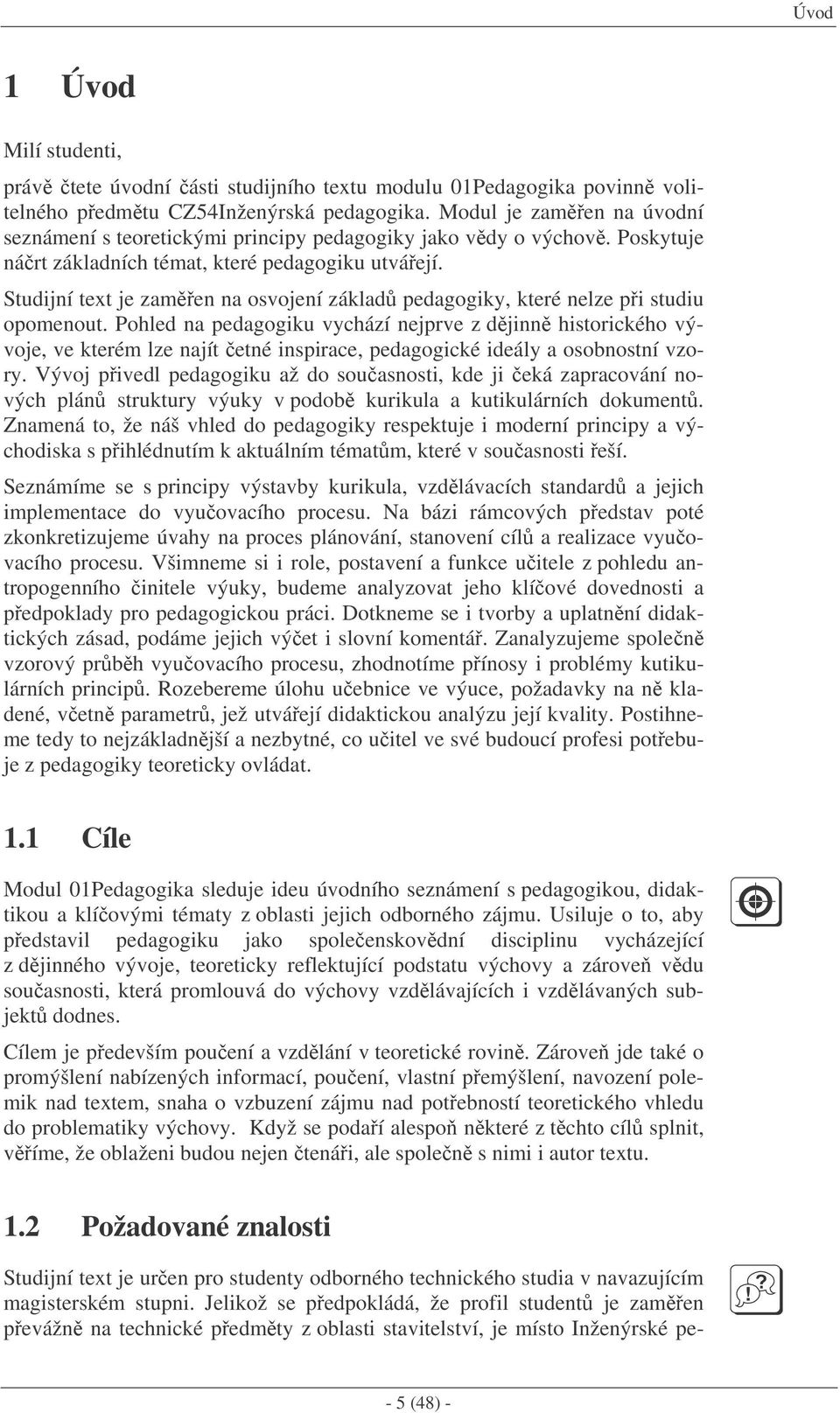 Úvod

1 Úvod

Milí studenti,

právě čtete úvodní části studijního textu modulu 01Pedagogika povinně volitelného předmětu CZ54Inženýrská pedagogika. Modul je zaměřen na úvodní seznámení s teoretickými principy pedagogiky jako vědy o výchově. Poskytuje náčrt základních témat, které pedagogiku utvářejí.

Studijní text je zaměřen na osvojení základů pedagogiky, které nelze při studiu opomenout. Pohled na pedagogiku vychází nejprve z dějinně historického vývoje, ve kterém lze najít četné inspirace, pedagogické ideály a osobnostní vzory. Vývoj přivedl pedagogiku až do současnosti, kde ji čeká zapracování nových plánů struktury výuky v podobě kurikula a kutikulárních dokumentů. Znamená to, že náš vhled do pedagogiky respektuje i moderní principy a východiska s přihlédnutím k aktuálním tématům, které v současnosti řeší.

Seznámíme se s principy výstavby kurikula, vzdělávacích standardů a jejich implementace do vyučovacího procesu. Na bázi rámcových představ poté zkonkretizujeme úvahy na proces plánování, stanovení cílů a realizace vyučovacího procesu. Všimneme si i role, postavení a funkce učitele z pohledu antropogenního činitele výuky, budeme analyzovat jeho klíčové dovednosti a předpoklady pro pedagogickou práci. Dotkneme se i tvorby a uplatnění didaktických zásad, podáme jejich výčet i slovní komentář. Zanalyzujeme společně vzorový průběh vyučovacího procesu, zhodnotíme přínosy i problémy kutikulárních principů. Rozebereme úlohu učebnice ve výuce, požadavky na ně kladené, včetně parametrů, jež utvářejí didaktickou analýzu její kvality. Postihneme tedy to nejzákladnější a nezbytné, co učitel ve své budoucí profesi potřebuje z pedagogiky teoreticky ovládat.

1.1 Cíle

Modul 01Pedagogika sleduje ideu úvodního seznámení s pedagogikou, didaktikou a klíčovými tématy z oblasti jejich odborného zájmu. Usiluje o to, aby představil pedagogiku jako společenskovědní disciplinu vycházející z dějinného vývoje, teoreticky reflektující podstatu výchovy a zároveň vědu současnosti, která promlouvá do výchovy vzdělávajících i vzdělávaných subjektů dodnes.

Cílem je především poučení a vzdělání v teoretické rovině. Zároveň jde také o promýšlení nabízených informací, poučení, vlastní přemýšlení, navození polemik nad textem, snaha o vzbuzení zájmu nad potřebností teoretického vhledu do problematiky výchovy. Když se podaří alespoň některé z těchto cílů splnit, věříme, že oblaženi budou nejen čtenáři, ale společně s nimi i autor textu.

1.2 Požadované znalosti

Studijní text je určen pro studenty odborného technického studia v navazujícím magisterském stupni. Jelikož se předpokládá, že profil studentů je zaměřen převážně na technické předměty z oblasti stavitelství, je místo Inženýrské pe-

- 5 (48) -